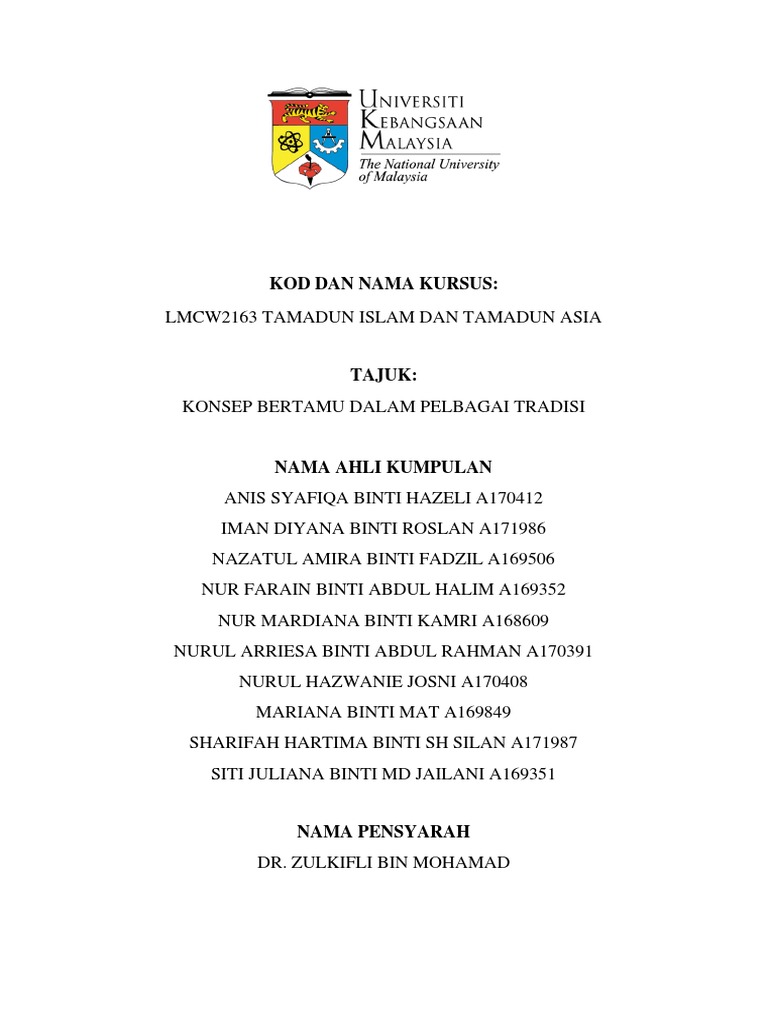 UNIVERSITI KEBANGSAAN MALAYSIA
The National University of Malaysia

KOD DAN NAMA KURSUS:

LMCW2163 TAMADUN ISLAM DAN TAMADUN ASIA

TAJUK:

KONSEP BERTAMU DALAM PELBAGAI TRADISI

NAMA AHLI KUMPULAN

ANIS SYAFIQA BINTI HAZELI A170412

IMAN DIYANA BINTI ROSLAN A171986

NAZATUL AMIRA BINTI FADZIL A169506

NUR FARAIN BINTI ABDUL HALIM A169352

NUR MARDIANA BINTI KAMRI A168609

NURUL ARRIESA BINTI ABDUL RAHMAN A170391

NURUL HAZWANIE JOSNI A170408

MARIANA BINTI MAT A169849

SHARIFAH HARTIMA BINTI SH SILAN A171987

SITI JULIANA BINTI MD JAILANI A169351

NAMA PENSYARAH

DR. ZULKIFLI BIN MOHAMAD